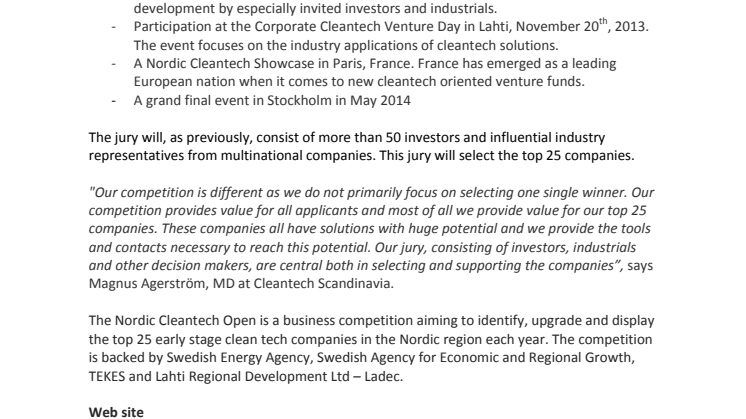 development by especially invited investors and industrials.
- Participation at the Corporate Cleantech Venture Day in Lahti, November 20$^{th}$, 2013. The event focuses on the industry applications of cleantech solutions.
- A Nordic Cleantech Showcase in Paris, France. France has emerged as a leading European nation when it comes to new cleantech oriented venture funds.
- A grand final event in Stockholm in May 2014

The jury will, as previously, consist of more than 50 investors and influential industry representatives from multinational companies. This jury will select the top 25 companies.

"Our competition is different as we do not primarily focus on selecting one single winner. Our competition provides value for all applicants and most of all we provide value for our top 25 companies. These companies all have solutions with huge potential and we provide the tools and contacts necessary to reach this potential. Our jury, consisting of investors, industrials and other decision makers, are central both in selecting and supporting the companies", says Magnus Agerström, MD at Cleantech Scandinavia.

The Nordic Cleantech Open is a business competition aiming to identify, upgrade and display the top 25 early stage clean tech companies in the Nordic region each year. The competition is backed by Swedish Energy Agency, Swedish Agency for Economic and Regional Growth, TEKES and Lahti Regional Development Ltd – Ladec.

Web site